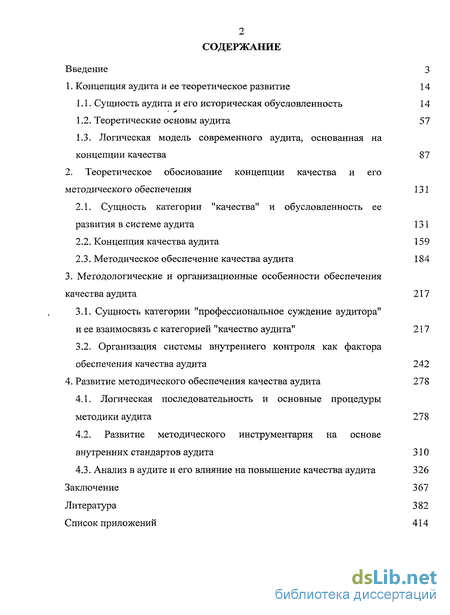 2

СОДЕРЖАНИЕ

Введение 3

1. Концепция аудита и ее теоретическое развитие 14

1.1. Сущность аудита и его историческая обусловленность 14

1.2. Теоретические основы аудита 57

1.3. Логическая модель современного аудита, основанная на концепции качества 87

2. Теоретическое обоснование концепции качества и его методического обеспечения 131

2.1. Сущность категории "качества" и обусловленность ее развития в системе аудита 131

2.2. Концепция качества аудита 159

2.3. Методическое обеспечение качества аудита 184

3. Методологические и организационные особенности обеспечения качества аудита 217

3.1. Сущность категории "профессиональное суждение аудитора" и ее взаимосвязь с категорией "качество аудита" 217

3.2. Организация системы внутреннего контроля как фактора обеспечения качества аудита 242

4. Развитие методического обеспечения качества аудита 278

4.1. Логическая последовательность и основные процедуры методики аудита 278

4.2. Развитие методического инструментария на основе внутренних стандартов аудита 310

4.3. Анализ в аудите и его влияние на повышение качества аудита 326

Заключение 367

Литература 382

Список приложений 414

dsLib.net
библиотека диссертаций